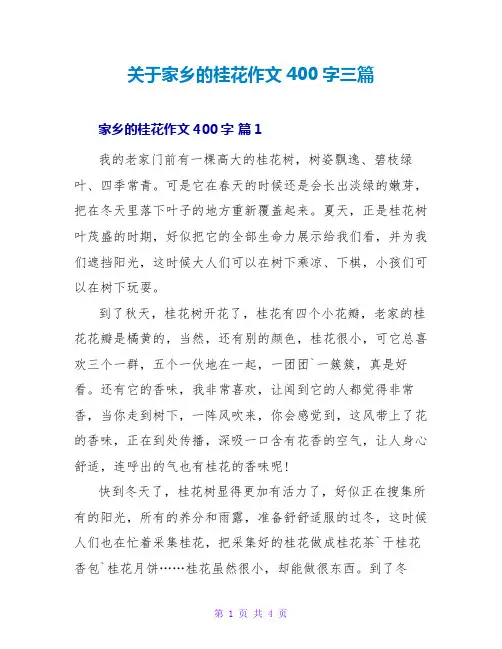 关于家乡的桂花作文 400 字三篇

家乡的桂花作文 400 字 篇 1

我的老家门前有一棵高大的桂花树，树姿飘逸、碧枝绿叶、四季常青。可是它在春天的时候还是会长出淡绿的嫩芽，把在冬天里落下叶子的地方重新覆盖起来。夏天，正是桂花树叶茂盛的时期，好似把它的全部生命力展示给我们看，并为我们遮挡阳光，这时候大人们可以在树下乘凉、下棋，小孩们可以在树下玩耍。

到了秋天，桂花树开花了，桂花有四个小花瓣，老家的桂花花瓣是橘黄的，当然，还有别的颜色，桂花很小，可它总喜欢三个一群，五个一伙地在一起，一团团`一簇簇，真是好看。还有它的香味，我非常喜欢，让闻到它的人都觉得非常香，当你走到树下，一阵风吹来，你会感觉到，这风带上了花的香味，正在到处传播，深吸一口含有花香的空气，让人身心舒适，连呼出的气也有桂花的香味呢!

快到冬天了，桂花树显得更加有活力了，好似正在搜集所有的阳光，所有的养分和雨露，准备舒舒适服的过冬，这时候人们也在忙着采集桂花，把采集好的桂花做成桂花茶`干桂花香包`桂花月饼……桂花虽然很小，却能做很东西。到了冬

第 1 页 共 4 页